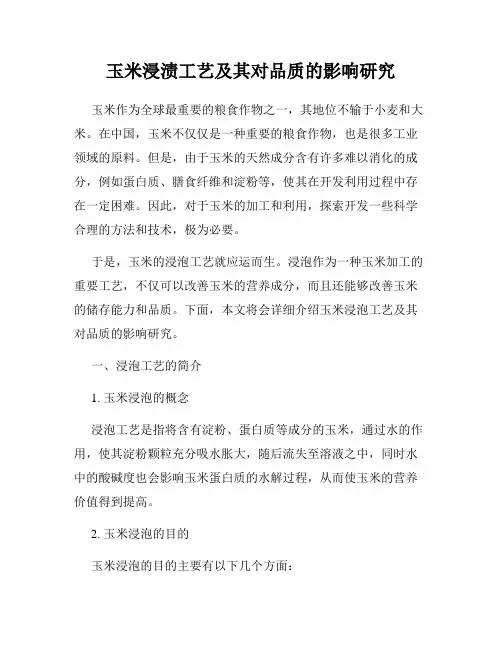 玉米浸渍工艺及其对品质的影响研究

玉米作为全球最重要的粮食作物之一，其地位不输于小麦和大米。在中国，玉米不仅仅是一种重要的粮食作物，也是很多工业领域的原料。但是，由于玉米的天然成分含有许多难以消化的成分，例如蛋白质、膳食纤维和淀粉等，使其在开发利用过程中存在一定困难。因此，对于玉米的加工和利用，探索开发一些科学合理的方法和技术，极为必要。

于是，玉米的浸泡工艺就应运而生。浸泡作为一种玉米加工的重要工艺，不仅可以改善玉米的营养成分，而且还能够改善玉米的储存能力和品质。下面，本文将会详细介绍玉米浸泡工艺及其对品质的影响研究。

一、浸泡工艺的简介

1. 玉米浸泡的概念

浸泡工艺是指将含有淀粉、蛋白质等成分的玉米，通过水的作用，使其淀粉颗粒充分吸水胀大，随后流失至溶液之中，同时水中的酸碱度也会影响玉米蛋白质的水解过程，从而使玉米的营养价值得到提高。

2. 玉米浸泡的目的

玉米浸泡的目的主要有以下几个方面：